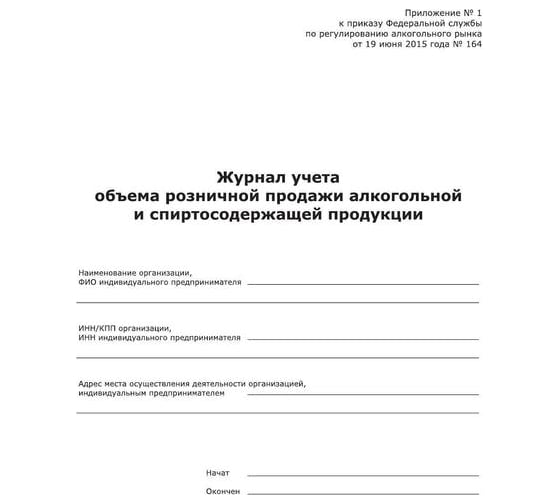 Приложение № 1
к приказу Федеральной службы
по регулированию алкогольного рынка
от 19 июня 2015 года № 164

Журнал учета
объема розничной продажи алкогольной
и спиртосодержащей продукции

Наименование организации,
ФИО индивидуального предпринимателя

ИНН/КПП организации,
ИНН индивидуального предпринимателя

Адрес места осуществления деятельности организацией,
индивидуальным предпринимателем

Начат

Окончен